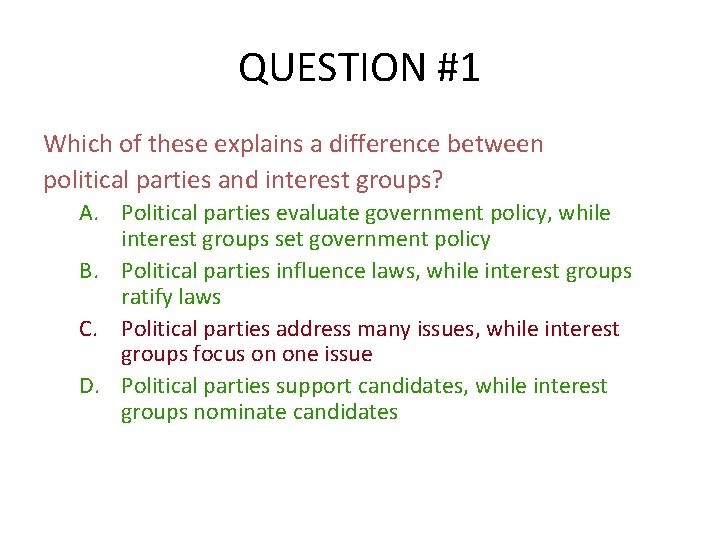 QUESTION #1

Which of these explains a difference between political parties and interest groups?

A. Political parties evaluate government policy, while interest groups set government policy

B. Political parties influence laws, while interest groups ratify laws

C. Political parties address many issues, while interest groups focus on one issue

D. Political parties support candidates, while interest groups nominate candidates